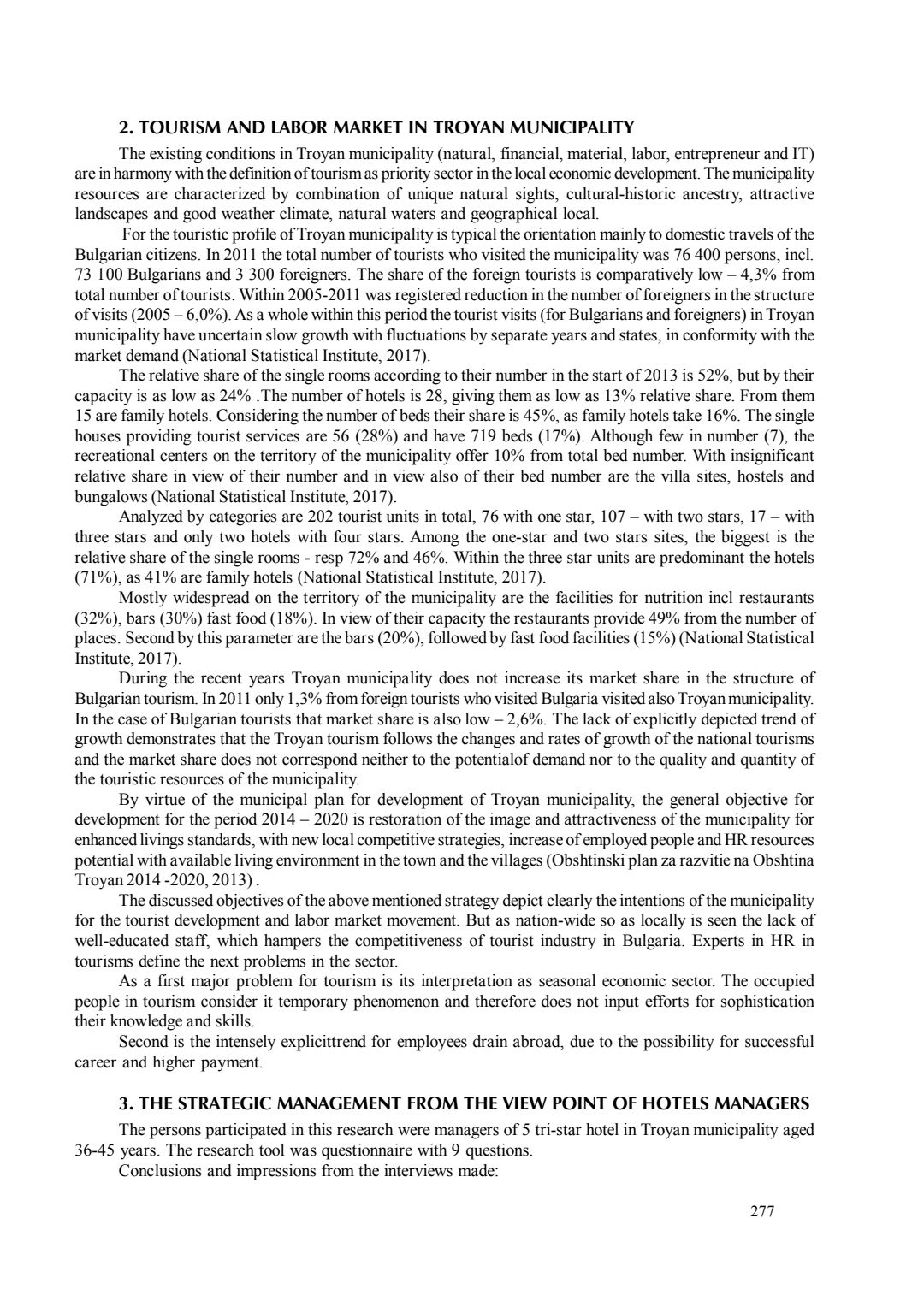 2. TOURISM AND LABOR MARKET IN TROYAN MUNICIPALITY

The existing conditions in Troyan municipality (natural, financial, material, labor, entrepreneur and IT) are in harmony with the definition of tourism as priority sector in the local economic development. The municipality resources are characterized by combination of unique natural sights, cultural-historic ancestry, attractive landscapes and good weather climate, natural waters and geographical local.

For the touristic profile of Troyan municipality is typical the orientation mainly to domestic travels of the Bulgarian citizens. In 2011 the total number of tourists who visited the municipality was 76 400 persons, incl. 73 100 Bulgarians and 3 300 foreigners. The share of the foreign tourists is comparatively low – 4,3% from total number of tourists. Within 2005-2011 was registered reduction in the number of foreigners in the structure of visits (2005 – 6,0%). As a whole within this period the tourist visits (for Bulgarians and foreigners) in Troyan municipality have uncertain slow growth with fluctuations by separate years and states, in conformity with the market demand (National Statistical Institute, 2017).

The relative share of the single rooms according to their number in the start of 2013 is 52%, but by their capacity is as low as 24% .The number of hotels is 28, giving them as low as 13% relative share. From them 15 are family hotels. Considering the number of beds their share is 45%, as family hotels take 16%. The single houses providing tourist services are 56 (28%) and have 719 beds (17%). Although few in number (7), the recreational centers on the territory of the municipality offer 10% from total bed number. With insignificant relative share in view of their number and in view also of their bed number are the villa sites, hostels and bungalows (National Statistical Institute, 2017).

Analyzed by categories are 202 tourist units in total, 76 with one star, 107 – with two stars, 17 – with three stars and only two hotels with four stars. Among the one-star and two stars sites, the biggest is the relative share of the single rooms - resp 72% and 46%. Within the three star units are predominant the hotels (71%), as 41% are family hotels (National Statistical Institute, 2017).

Mostly widespread on the territory of the municipality are the facilities for nutrition incl restaurants (32%), bars (30%) fast food (18%). In view of their capacity the restaurants provide 49% from the number of places. Second by this parameter are the bars (20%), followed by fast food facilities (15%) (National Statistical Institute, 2017).

During the recent years Troyan municipality does not increase its market share in the structure of Bulgarian tourism. In 2011 only 1,3% from foreign tourists who visited Bulgaria visited also Troyan municipality. In the case of Bulgarian tourists that market share is also low – 2,6%. The lack of explicitly depicted trend of growth demonstrates that the Troyan tourism follows the changes and rates of growth of the national tourisms and the market share does not correspond neither to the potentialof demand nor to the quality and quantity of the touristic resources of the municipality.

By virtue of the municipal plan for development of Troyan municipality, the general objective for development for the period 2014 – 2020 is restoration of the image and attractiveness of the municipality for enhanced livings standards, with new local competitive strategies, increase of employed people and HR resources potential with available living environment in the town and the villages (Obshtinski plan za razvitie na Obshtina Troyan 2014 -2020, 2013) .

The discussed objectives of the above mentioned strategy depict clearly the intentions of the municipality for the tourist development and labor market movement. But as nation-wide so as locally is seen the lack of well-educated staff, which hampers the competitiveness of tourist industry in Bulgaria. Experts in HR in tourisms define the next problems in the sector.

As a first major problem for tourism is its interpretation as seasonal economic sector. The occupied people in tourism consider it temporary phenomenon and therefore does not input efforts for sophistication their knowledge and skills.

Second is the intensely explicittrend for employees drain abroad, due to the possibility for successful career and higher payment.

3. THE STRATEGIC MANAGEMENT FROM THE VIEW POINT OF HOTELS MANAGERS

The persons participated in this research were managers of 5 tri-star hotel in Troyan municipality aged 36-45 years. The research tool was questionnaire with 9 questions.

Conclusions and impressions from the interviews made:

277